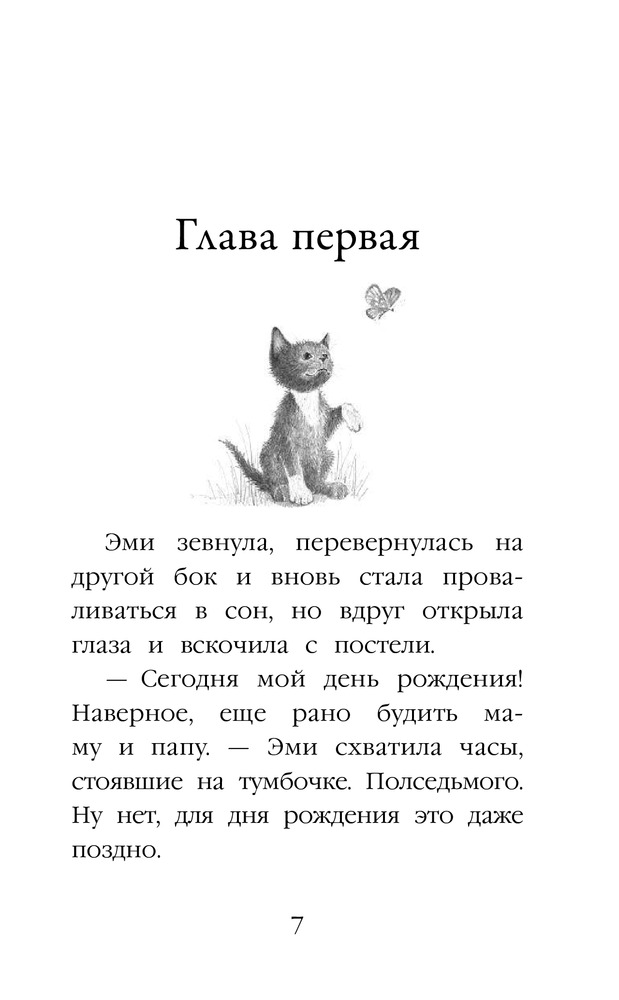 Глава первая

Эми зевнула, перевернулась на другой бок и вновь стала проваливаться в сон, но вдруг открыла глаза и вскочила с постели.

— Сегодня мой день рождения! Наверное, еще рано будить маму и папу. — Эми схватила часы, стоявшие на тумбочке. Полседьмого. Ну нет, для дня рождения это даже поздно.

7